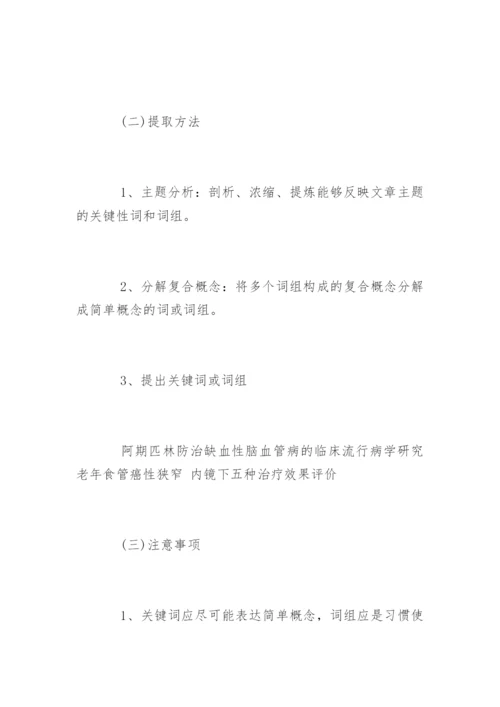 (二)提取方法

1、主题分析：剖析、浓缩、提炼能够反映文章主题的关键性词和词组。

2、分解复合概念：将多个词组构成的复合概念分解成简单概念的词或词组。

3、提出关键词或词组

阿期匹林防治缺血性脑血管病的临床流行病学研究 老年食管癌性狭窄 内镜下五种治疗效果评价

(三)注意事项

1、关键词应尽可能表达简单概念，词组应是习惯使